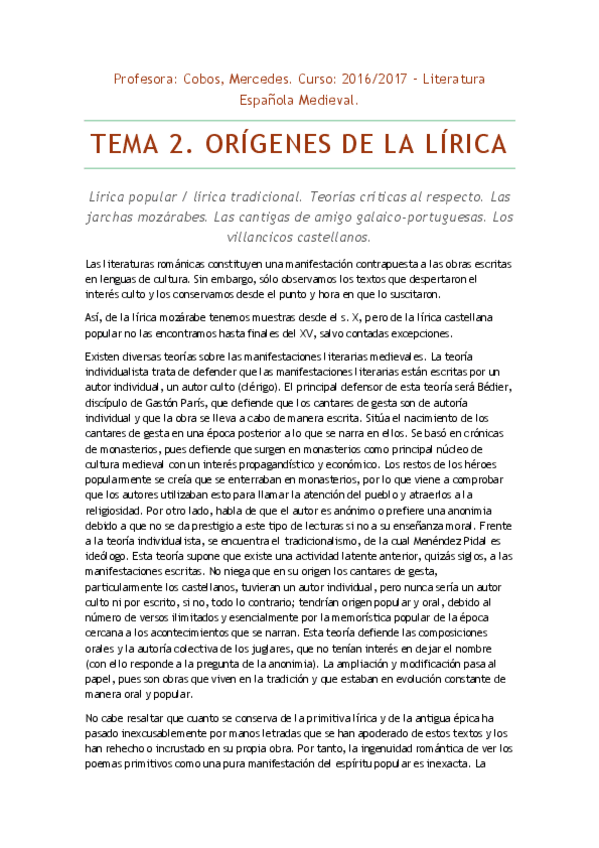 Profesora: Cobos, Mercedes. Curso: 2016/2017 - Literatura Española Medieval.

TEMA 2. ORÍGENES DE LA LÍRICA

Lírica popular / lírica tradicional. Teorías críticas al respecto. Las jarchas mozárabes. Las cantigas de amigo galaico-portuguesas. Los villancicos castellanos.

Las literaturas románicas constituyen una manifestación contrapuesta a las obras escritas en lenguas de cultura. Sin embargo, sólo observamos los textos que despertaron el interés culto y los conservamos desde el punto y hora en que lo suscitaron.

Así, de la lírica mozárabe tenemos muestras desde el s. X, pero de la lírica castellana popular no las encontramos hasta finales del XV, salvo contadas excepciones.

Existen diversas teorías sobre las manifestaciones literarias medievales. La teoría individualista trata de defender que las manifestaciones literarias están escritas por un autor individual, un autor culto (clérigo). El principal defensor de esta teoría será Bédier, discípulo de Gastón París, que defiende que los cantares de gesta son de autoría individual y que la obra se lleva a cabo de manera escrita. Sitúa el nacimiento de los cantares de gesta en una época posterior a lo que se narra en ellos. Se basó en crónicas de monasterios, pues defiende que surgen en monasterios como principal núcleo de cultura medieval con un interés propagandístico y económico. Los restos de los héroes popularmente se creía que se enterraban en monasterios, por lo que viene a comprobar que los autores utilizaban esto para llamar la atención del pueblo y atraerlos a la religiosidad. Por otro lado, habla de que el autor es anónimo o prefiere una anonimia debido a que no se da prestigio a este tipo de lecturas si no a su enseñanza moral. Frente a la teoría individualista, se encuentra el tradicionalismo, de la cual Menéndez Pidal es ideólogo. Esta teoría supone que existe una actividad latente anterior, quizás siglos, a las manifestaciones escritas. No niega que en su origen los cantares de gesta, particularmente los castellanos, tuvieran un autor individual, pero nunca sería un autor culto ni por escrito, si no, todo lo contrario; tendrían origen popular y oral, debido al número de versos ilimitados y esencialmente por la memorística popular de la época cercana a los acontecimientos que se narran. Esta teoría defiende las composiciones orales y la autoría colectiva de los juglares, que no tenían interés en dejar el nombre (con ello responde a la pregunta de la anonimia). La ampliación y modificación pasa al papel, pues son obras que viven en la tradición y que estaban en evolución constante de manera oral y popular.

No cabe resaltar que cuanto se conserva de la primitiva lírica y de la antigua épica ha pasado inexcusablemente por manos letradas que se han apoderado de estos textos y los han rehecho o incrustado en su propia obra. Por tanto, la ingenuidad romántica de ver los poemas primitivos como una pura manifestación del espíritu popular es inexacta. La